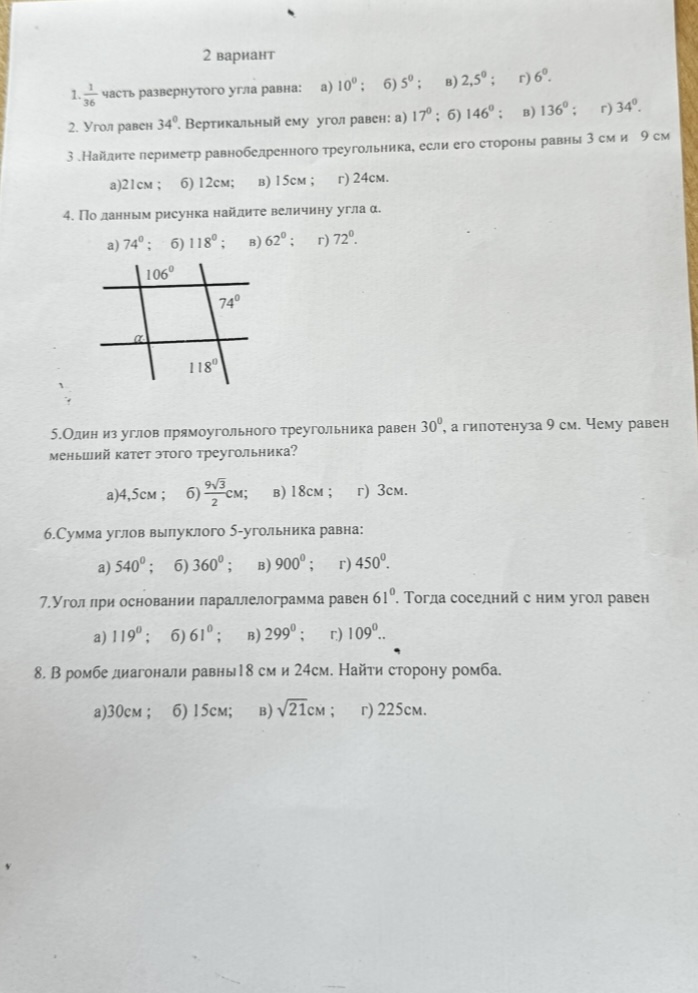 2 вариант

1. $\frac{1}{36}$ часть развернутого угла равна: а) $10^0$; б) $5^0$; в) $2,5^0$; г) $6^0$.

2. Угол равен $34^0$. Вертикальный ему угол равен: а) $17^0$; б) $146^0$; в) $136^0$; г) $34^0$.

3 .Найдите периметр равнобедренного треугольника, если его стороны равны 3 см и 9 см

а)21см ; б) 12см; в) 15см ; г) 24см.

4. По данным рисунка найдите величину угла α.

а) $74^0$; б) $118^0$; в) $62^0$; г) $72^0$.

$106^0$
$74^0$
α
$118^0$

5.Один из углов прямоугольного треугольника равен $30^0$, а гипотенуза 9 см. Чему равен меньший катет этого треугольника?

а)4,5см ; б) $\frac{9\sqrt{3}}{2}$см; в) 18см ; г) 3см.

6.Сумма углов выпуклого 5-угольника равна:

а) $540^0$; б) $360^0$; в) $900^0$; г) $450^0$.

7.Угол при основании параллелограмма равен $61^0$. Тогда соседний с ним угол равен

а) $119^0$; б) $61^0$; в) $299^0$; г) $109^0$..

8. В ромбе диагонали равны18 см и 24см. Найти сторону ромба.

а)30см ; б) 15см; в) $\sqrt{21}$см ; г) 225см.